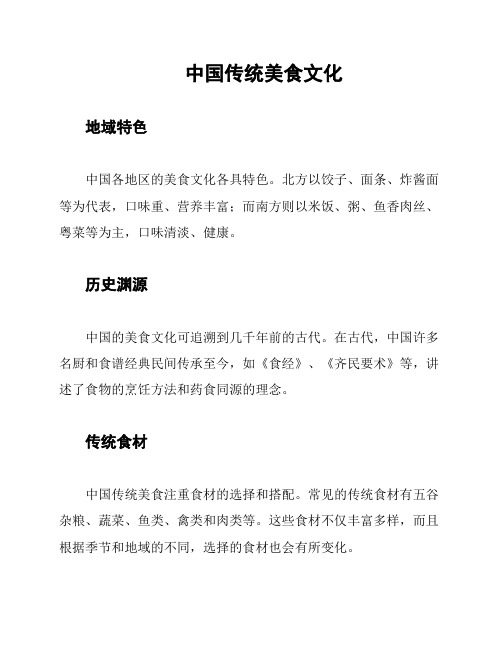 中国传统美食文化

地域特色

中国各地区的美食文化各具特色。北方以饺子、面条、炸酱面等为代表，口味重、营养丰富；而南方则以米饭、粥、鱼香肉丝、粤菜等为主，口味清淡、健康。

历史渊源

中国的美食文化可追溯到几千年前的古代。在古代，中国许多名厨和食谱经典民间传承至今，如《食经》、《齐民要术》等，讲述了食物的烹饪方法和药食同源的理念。

传统食材

中国传统美食注重食材的选择和搭配。常见的传统食材有五谷杂粮、蔬菜、鱼类、禽类和肉类等。这些食材不仅丰富多样，而且根据季节和地域的不同，选择的食材也会有所变化。